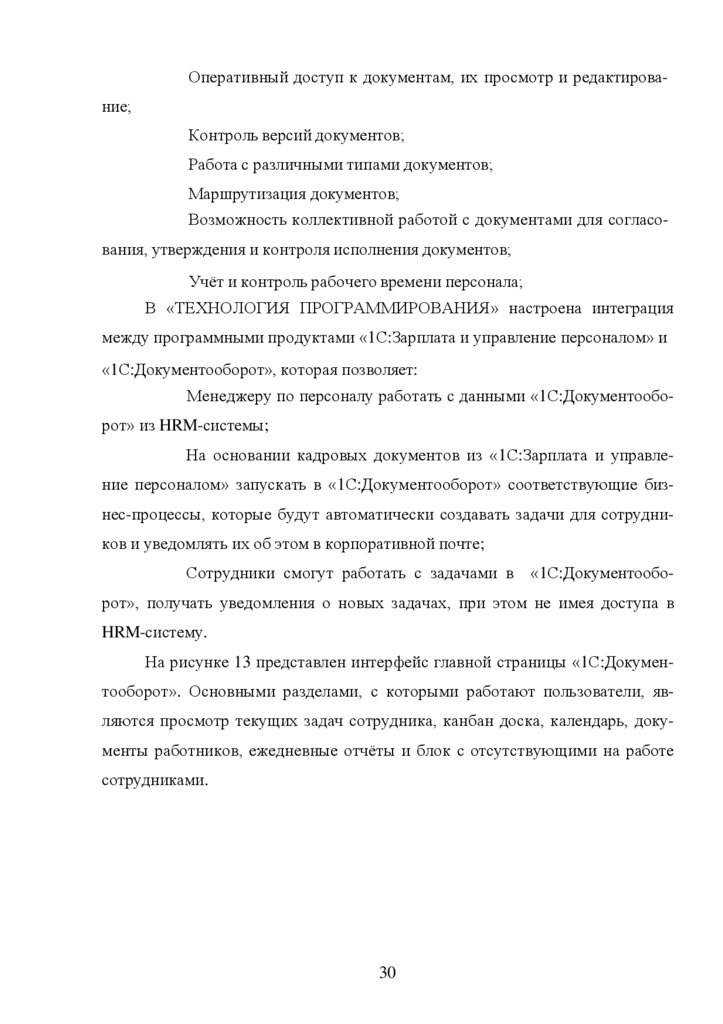 Оперативный доступ к документам, их просмотр и редактирование;

Контроль версий документов;

Работа с различными типами документов;

Маршрутизация документов;

Возможность коллективной работой с документами для согласования, утверждения и контроля исполнения документов;

Учёт и контроль рабочего времени персонала;

В «ТЕХНОЛОГИЯ ПРОГРАММИРОВАНИЯ» настроена интеграция между программными продуктами «1С:Зарплата и управление персоналом» и «1С:Документооборот», которая позволяет:

Менеджеру по персоналу работать с данными «1С:Документооборот» из HRM-системы;

На основании кадровых документов из «1С:Зарплата и управление персоналом» запускать в «1С:Документооборот» соответствующие бизнес-процессы, которые будут автоматически создавать задачи для сотрудников и уведомлять их об этом в корпоративной почте;

Сотрудники смогут работать с задачами в «1С:Документооборот», получать уведомления о новых задачах, при этом не имея доступа в HRM-систему.

На рисунке 13 представлен интерфейс главной страницы «1С:Документооборот». Основными разделами, с которыми работают пользователи, являются просмотр текущих задач сотрудника, канбан доска, календарь, документы работников, ежедневные отчёты и блок с отсутствующими на работе сотрудниками.

30